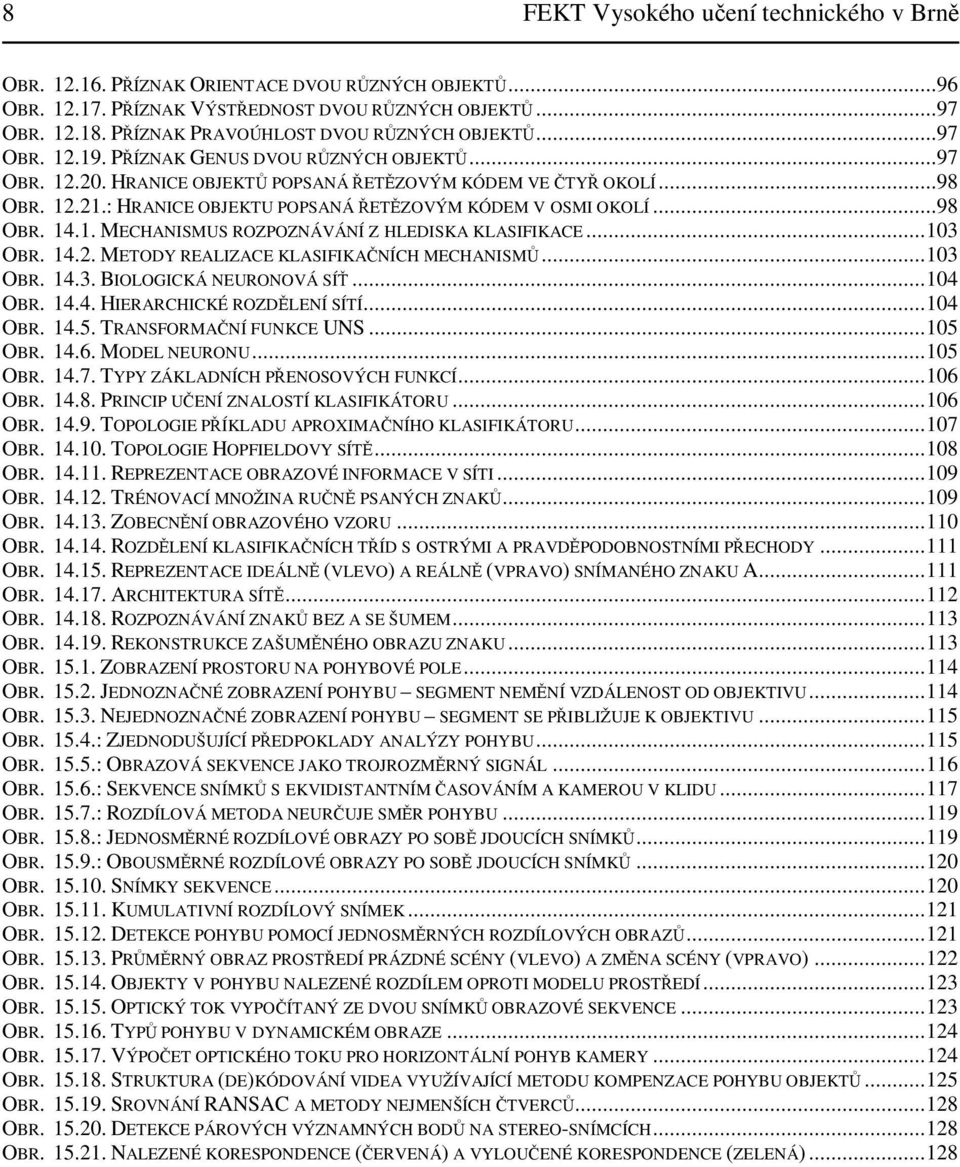 8 FEKT Vysokého učení technického v Brně

OBR. 12.16. PŘÍZNAK ORIENTACE DVOU RŮZNÝCH OBJEKTŮ...96
OBR. 12.17. PŘÍZNAK VÝSTŘEDNOST DVOU RŮZNÝCH OBJEKTŮ...97
OBR. 12.18. PŘÍZNAK PRAVOÚHLOST DVOU RŮZNÝCH OBJEKTŮ...97
OBR. 12.19. PŘÍZNAK GENUS DVOU RŮZNÝCH OBJEKTŮ...97
OBR. 12.20. HRANICE OBJEKTŮ POPSANÁ ŘETĚZOVÝM KÓDEM VE ČTYŘ OKOLÍ...98
OBR. 12.21.: HRANICE OBJEKTU POPSANÁ ŘETĚZOVÝM KÓDEM V OSMI OKOLÍ...98
OBR. 14.1. MECHANISMUS ROZPOZNÁVÁNÍ Z HLEDISKA KLASIFIKACE...103
OBR. 14.2. METODY REALIZACE KLASIFIKAČNÍCH MECHANISMŮ...103
OBR. 14.3. BIOLOGICKÁ NEURONOVÁ SÍŤ...104
OBR. 14.4. HIERARCHICKÉ ROZDĚLENÍ SÍTÍ...104
OBR. 14.5. TRANSFORMAČNÍ FUNKCE UNS...105
OBR. 14.6. MODEL NEURONU...105
OBR. 14.7. TYPY ZÁKLADNÍCH PŘENOSOVÝCH FUNKCÍ...106
OBR. 14.8. PRINCIP UČENÍ ZNALOSTÍ KLASIFIKÁTORU...106
OBR. 14.9. TOPOLOGIE PŘÍKLADU APROXIMAČNÍHO KLASIFIKÁTORU...107
OBR. 14.10. TOPOLOGIE HOPFIELDOVY SÍTĚ...108
OBR. 14.11. REPREZENTACE OBRAZOVÉ INFORMACE V SÍTI...109
OBR. 14.12. TRÉNOVACÍ MNOŽINA RUČNĚ PSANÝCH ZNAKŮ...109
OBR. 14.13. ZOBECNĚNÍ OBRAZOVÉHO VZORU...110
OBR. 14.14. ROZDĚLENÍ KLASIFIKAČNÍCH TŘÍD S OSTRÝMI A PRAVDĚPODOBNOSTNÍMI PŘECHODY...111
OBR. 14.15. REPREZENTACE IDEÁLNĚ (VLEVO) A REÁLNĚ (VPRAVO) SNÍMANÉHO ZNAKU A...111
OBR. 14.17. ARCHITEKTURA SÍTĚ...112
OBR. 14.18. ROZPOZNÁVÁNÍ ZNAKŮ BEZ A SE ŠUMEM...113
OBR. 14.19. REKONSTRUKCE ZAŠUMĚNÉHO OBRAZU ZNAKU...113
OBR. 15.1. ZOBRAZENÍ PROSTORU NA POHYBOVÉ POLE...114
OBR. 15.2. JEDNOZNAČNÉ ZOBRAZENÍ POHYBU – SEGMENT NEMĚNÍ VZDÁLENOST OD OBJEKTIVU...114
OBR. 15.3. NEJEDNOZNAČNÉ ZOBRAZENÍ POHYBU – SEGMENT SE PŘIBLIŽUJE K OBJEKTIVU...115
OBR. 15.4.: ZJEDNODUŠUJÍCÍ PŘEDPOKLADY ANALÝZY POHYBU...115
OBR. 15.5.: OBRAZOVÁ SEKVENCE JAKO TROJROZMĚRNÝ SIGNÁL...116
OBR. 15.6.: SEKVENCE SNÍMKŮ S EKVIDISTANTNÍM ČASOVÁNÍM A KAMEROU V KLIDU...117
OBR. 15.7.: ROZDÍLOVÁ METODA NEURČUJE SMĚR POHYBU...119
OBR. 15.8.: JEDNOSMĚRNÉ ROZDÍLOVÉ OBRAZY PO SOBĚ JDOUCÍCH SNÍMKŮ...119
OBR. 15.9.: OBOUSMĚRNÉ ROZDÍLOVÉ OBRAZY PO SOBĚ JDOUCÍCH SNÍMKŮ...120
OBR. 15.10. SNÍMKY SEKVENCE...120
OBR. 15.11. KUMULATIVNÍ ROZDÍLOVÝ SNÍMEK...121
OBR. 15.12. DETEKCE POHYBU POMOCÍ JEDNOSMĚRNÝCH ROZDÍLOVÝCH OBRAZŮ...121
OBR. 15.13. PRŮMĚRNÝ OBRAZ PROSTŘEDÍ PRÁZDNÉ SCÉNY (VLEVO) A ZMĚNA SCÉNY (VPRAVO)...122
OBR. 15.14. OBJEKTY V POHYBU NALEZENÉ ROZDÍLEM OPROTI MODELU PROSTŘEDÍ...123
OBR. 15.15. OPTICKÝ TOK VYPOČÍTANÝ ZE DVOU SNÍMKŮ OBRAZOVÉ SEKVENCE...123
OBR. 15.16. TYPŮ POHYBU V DYNAMICKÉM OBRAZE...124
OBR. 15.17. VÝPOČET OPTICKÉHO TOKU PRO HORIZONTÁLNÍ POHYB KAMERY...124
OBR. 15.18. STRUKTURA (DE)KÓDOVÁNÍ VIDEA VYUŽÍVAJÍCÍ METODU KOMPENZACE POHYBU OBJEKTŮ...125
OBR. 15.19. SROVNÁNÍ RANSAC A METODY NEJMENŠÍCH ČTVERCŮ...128
OBR. 15.20. DETEKCE PÁROVÝCH VÝZNAMNÝCH BODŮ NA STEREO-SNÍMCÍCH...128
OBR. 15.21. NALEZENÉ KORESPONDENCE (ČERVENÁ) A VYLOUČENÉ KORESPONDENCE (ZELENÁ)...128